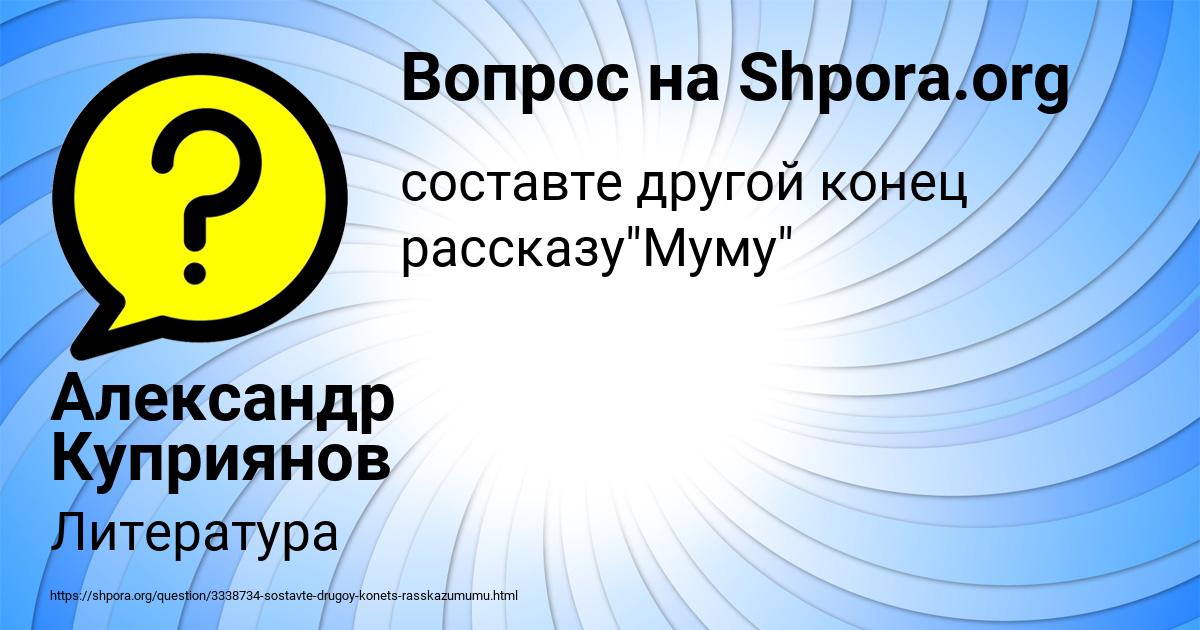 Вопрос на Shpora.org

составте другой конец рассказу"Муму"

Александр Куприянов

Литература

https://shpora.org/question/3338734-sostavte-drugoy-konets-rasskazumumu.html